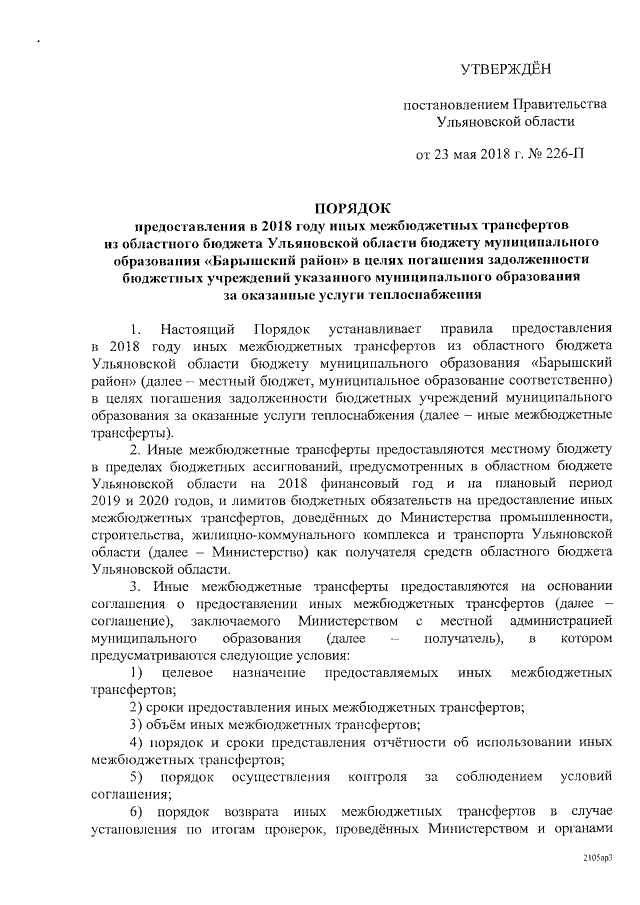 УТВЕРЖДЁН

постановлением Правительства Ульяновской области

от 23 мая 2018 г. № 226-П

ПОРЯДОК
предоставления в 2018 году иных межбюджетных трансфертов из областного бюджета Ульяновской области бюджету муниципального образования «Барышский район» в целях погашения задолженности бюджетных учреждений указанного муниципального образования за оказанные услуги теплоснабжения

1. Настоящий Порядок устанавливает правила предоставления в 2018 году иных межбюджетных трансфертов из областного бюджета Ульяновской области бюджету муниципального образования «Барышский район» (далее – местный бюджет, муниципальное образование соответственно) в целях погашения задолженности бюджетных учреждений муниципального образования за оказанные услуги теплоснабжения (далее – иные межбюджетные трансферты).

2. Иные межбюджетные трансферты предоставляются местному бюджету в пределах бюджетных ассигнований, предусмотренных в областном бюджете Ульяновской области на 2018 финансовый год и на плановый период 2019 и 2020 годов, и лимитов бюджетных обязательств на предоставление иных межбюджетных трансфертов, доведённых до Министерства промышленности, строительства, жилищно-коммунального комплекса и транспорта Ульяновской области (далее – Министерство) как получателя средств областного бюджета Ульяновской области.

3. Иные межбюджетные трансферты предоставляются на основании соглашения о предоставлении иных межбюджетных трансфертов (далее – соглашение), заключаемого Министерством с местной администрацией муниципального образования (далее – получатель), в котором предусматриваются следующие условия:

1) целевое назначение предоставляемых иных межбюджетных трансфертов;

2) сроки предоставления иных межбюджетных трансфертов;

3) объём иных межбюджетных трансфертов;

4) порядок и сроки представления отчётности об использовании иных межбюджетных трансфертов;

5) порядок осуществления контроля за соблюдением условий соглашения;

6) порядок возврата иных межбюджетных трансфертов в случае установления по итогам проверок, проведённых Министерством и органами

2105ар3